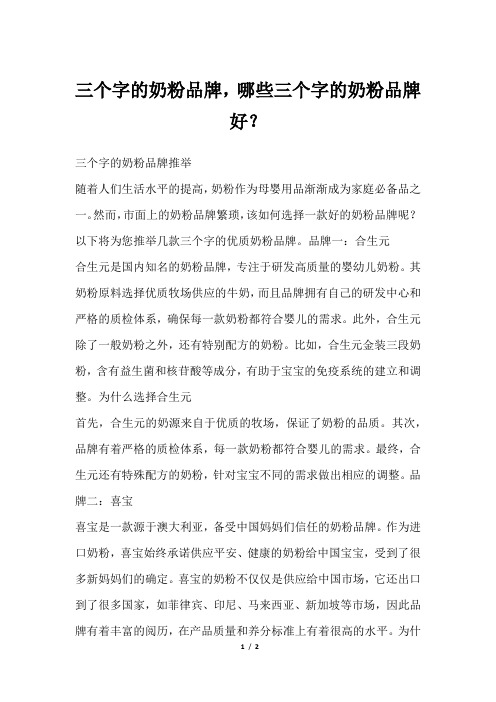 三个字的奶粉品牌，哪些三个字的奶粉品牌好？

三个字的奶粉品牌推举

随着人们生活水平的提高，奶粉作为母婴用品渐渐成为家庭必备品之一。然而，市面上的奶粉品牌繁琐，该如何选择一款好的奶粉品牌呢？以下将为您推举几款三个字的优质奶粉品牌。品牌一：合生元

合生元是国内知名的奶粉品牌，专注于研发高质量的婴幼儿奶粉。其奶粉原料选择优质牧场供应的牛奶，而且品牌拥有自己的研发中心和严格的质检体系，确保每一款奶粉都符合婴儿的需求。此外，合生元除了一般奶粉之外，还有特别配方的奶粉。比如，合生元金装三段奶粉，含有益生菌和核苷酸等成分，有助于宝宝的免疫系统的建立和调整。为什么选择合生元

首先，合生元的奶源来自于优质的牧场，保证了奶粉的品质。其次，品牌有着严格的质检体系，每一款奶粉都符合婴儿的需求。最终，合生元还有特殊配方的奶粉，针对宝宝不同的需求做出相应的调整。品牌二：喜宝

喜宝是一款源于澳大利亚，备受中国妈妈们信任的奶粉品牌。作为进口奶粉，喜宝始终承诺供应平安、健康的奶粉给中国宝宝，受到了很多新妈妈们的确定。喜宝的奶粉不仅仅是供应给中国市场，它还出口到了很多国家，如菲律宾、印尼、马来西亚、新加坡等市场，因此品牌有着丰富的阅历，在产品质量和养分标准上有着很高的水平。为什

1 / 2